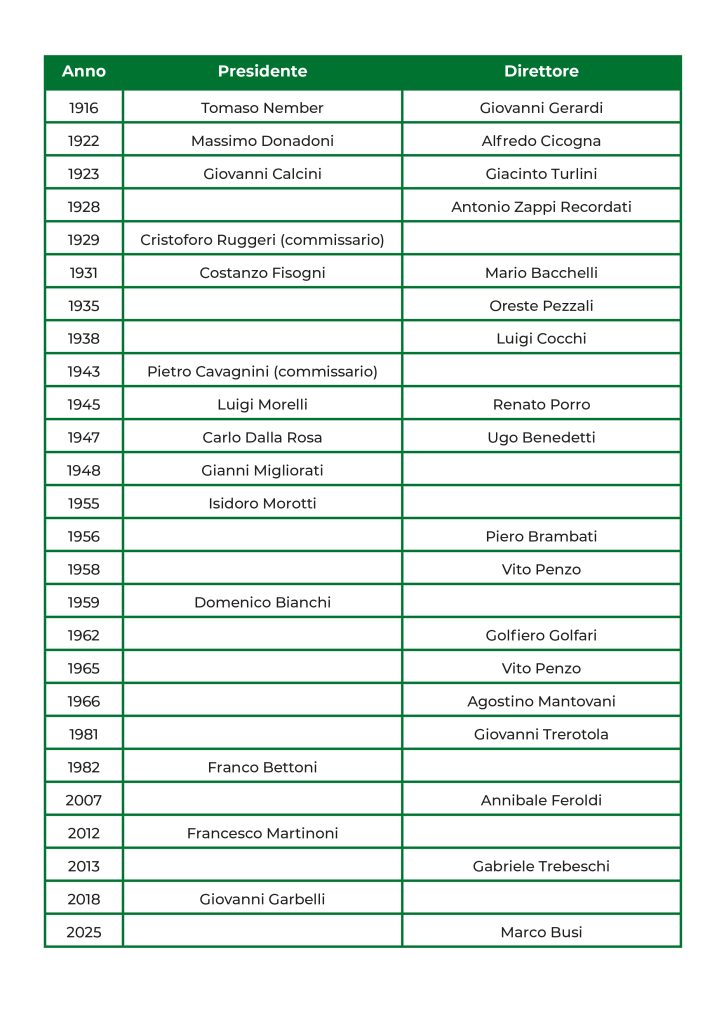 | Anno | Presidente | Direttore |
|---|---|---|
| 1916 | Tomaso Nember | Giovanni Gerardi |
| 1922 | Massimo Donadoni | Alfredo Cicogna |
| 1923 | Giovanni Calcini | Giacinto Turlini |
| 1928 | | Antonio Zappi Recordati |
| 1929 | Cristoforo Ruggeri (commissario) | |
| 1931 | Costanzo Fisogni | Mario Bacchelli |
| 1935 | | Oreste Pezzali |
| 1938 | | Luigi Cocchi |
| 1943 | Pietro Cavagnini (commissario) | |
| 1945 | Luigi Morelli | Renato Porro |
| 1947 | Carlo Dalla Rosa | Ugo Benedetti |
| 1948 | Gianni Migliorati | |
| 1955 | Isidoro Morotti | |
| 1956 | | Piero Brambati |
| 1958 | | Vito Penzo |
| 1959 | Domenico Bianchi | |
| 1962 | | Golfiero Golfari |
| 1965 | | Vito Penzo |
| 1966 | | Agostino Mantovani |
| 1981 | | Giovanni Trerotola |
| 1982 | Franco Bettoni | |
| 2007 | | Annibale Feroldi |
| 2012 | Francesco Martinoni | |
| 2013 | | Gabriele Trebeschi |
| 2018 | Giovanni Garbelli | |
| 2025 | | Marco Busi |